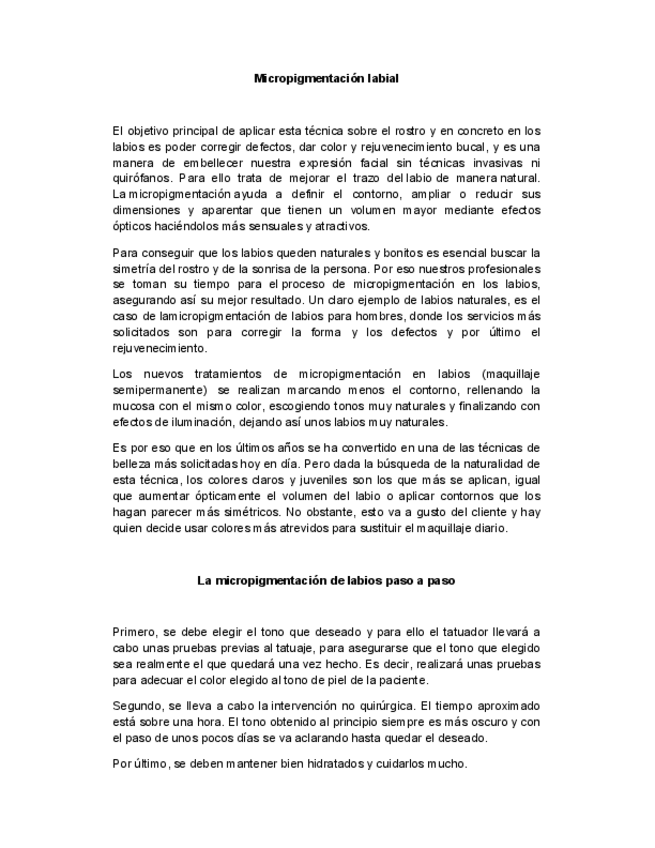 Micropigmentación labial

El objetivo principal de aplicar esta técnica sobre el rostro y en concreto en los labios es poder corregir defectos, dar color y rejuvenecimiento bucal, y es una manera de embellecer nuestra expresión facial sin técnicas invasivas ni quirófanos. Para ello trata de mejorar el trazo del labio de manera natural. La micropigmentación ayuda a definir el contorno, ampliar o reducir sus dimensiones y aparentar que tienen un volumen mayor mediante efectos ópticos haciéndolos más sensuales y atractivos.

Para conseguir que los labios queden naturales y bonitos es esencial buscar la simetría del rostro y de la sonrisa de la persona. Por eso nuestros profesionales se toman su tiempo para el proceso de micropigmentación en los labios, asegurando así su mejor resultado. Un claro ejemplo de labios naturales, es el caso de lamicropigmentación de labios para hombres, donde los servicios más solicitados son para corregir la forma y los defectos y por último el rejuvenecimiento.

Los nuevos tratamientos de micropigmentación en labios (maquillaje semipermanente) se realizan marcando menos el contorno, rellenando la mucosa con el mismo color, escogiendo tonos muy naturales y finalizando con efectos de iluminación, dejando así unos labios muy naturales.

Es por eso que en los últimos años se ha convertido en una de las técnicas de belleza más solicitadas hoy en día. Pero dada la búsqueda de la naturalidad de esta técnica, los colores claros y juveniles son los que más se aplican, igual que aumentar ópticamente el volumen del labio o aplicar contornos que los hagan parecer más simétricos. No obstante, esto va a gusto del cliente y hay quien decide usar colores más atrevidos para sustituir el maquillaje diario.

La micropigmentación de labios paso a paso

Primero, se debe elegir el tono que deseado y para ello el tatuador llevará a cabo unas pruebas previas al tatuaje, para asegurarse que el tono que elegido sea realmente el que quedará una vez hecho. Es decir, realizará unas pruebas para adecuar el color elegido al tono de piel de la paciente.

Segundo, se lleva a cabo la intervención no quirúrgica. El tiempo aproximado está sobre una hora. El tono obtenido al principio siempre es más oscuro y con el paso de unos pocos días se va aclarando hasta quedar el deseado.

Por último, se deben mantener bien hidratados y cuidarlos mucho.